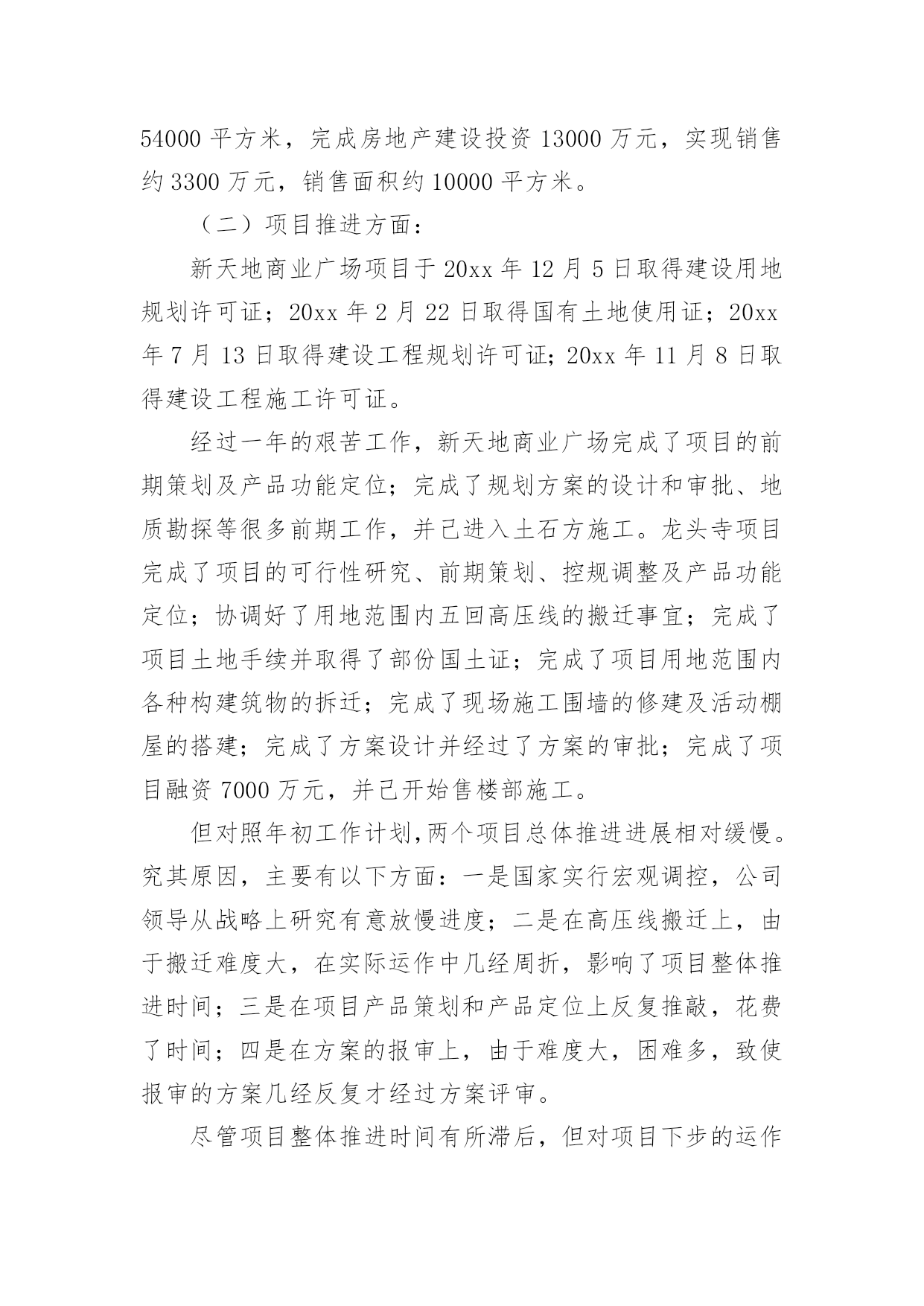 54000 平方米，完成房地产建设投资 13000 万元，实现销售约 3300 万元，销售面积约 10000 平方米。

（二）项目推进方面：

新天地商业广场项目于 20xx 年 12 月 5 日取得建设用地规划许可证；20xx 年 2 月 22 日取得国有土地使用证；20xx 年 7 月 13 日取得建设工程规划许可证；20xx 年 11 月 8 日取得建设工程施工许可证。

经过一年的艰苦工作，新天地商业广场完成了项目的前期策划及产品功能定位；完成了规划方案的设计和审批、地质勘探等很多前期工作，并已进入土石方施工。龙头寺项目完成了项目的可行性研究、前期策划、控规调整及产品功能定位；协调好了用地范围内五回高压线的搬迁事宜；完成了项目土地手续并取得了部份国土证；完成了项目用地范围内各种构建筑物的拆迁；完成了现场施工围墙的修建及活动棚屋的搭建；完成了方案设计并经过了方案的审批；完成了项目融资 7000 万元，并已开始售楼部施工。

但对照年初工作计划,两个项目总体推进进展相对缓慢。究其原因，主要有以下方面：一是国家实行宏观调控，公司领导从战略上研究有意放慢进度；二是在高压线搬迁上，由于搬迁难度大，在实际运作中几经周折，影响了项目整体推进时间；三是在项目产品策划和产品定位上反复推敲，花费了时间；四是在方案的报审上，由于难度大，困难多，致使报审的方案几经反复才经过方案评审。

尽管项目整体推进时间有所滞后，但对项目下步的运作